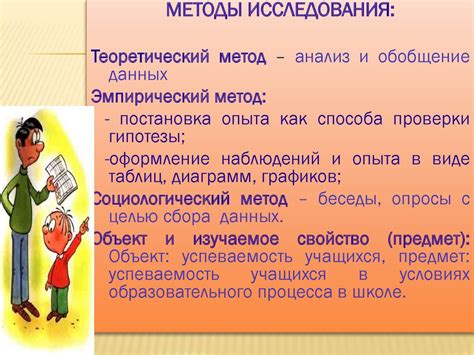 МЕТОДЫ ИССЛЕДОВАНИЯ:

Теоретический метод – анализ и обобщение данных

Эмпирический метод:

- постановка опыта как способа проверки гипотезы;

-оформление наблюдений и опыта в виде таблиц, диаграмм, графиков;

Социологический метод – беседы, опросы с целью сбора данных.

Объект и изучаемое свойство (предмет): Объект: успеваемость учащихся, предмет: успеваемость учащихся в условиях образовательного процесса в школе.